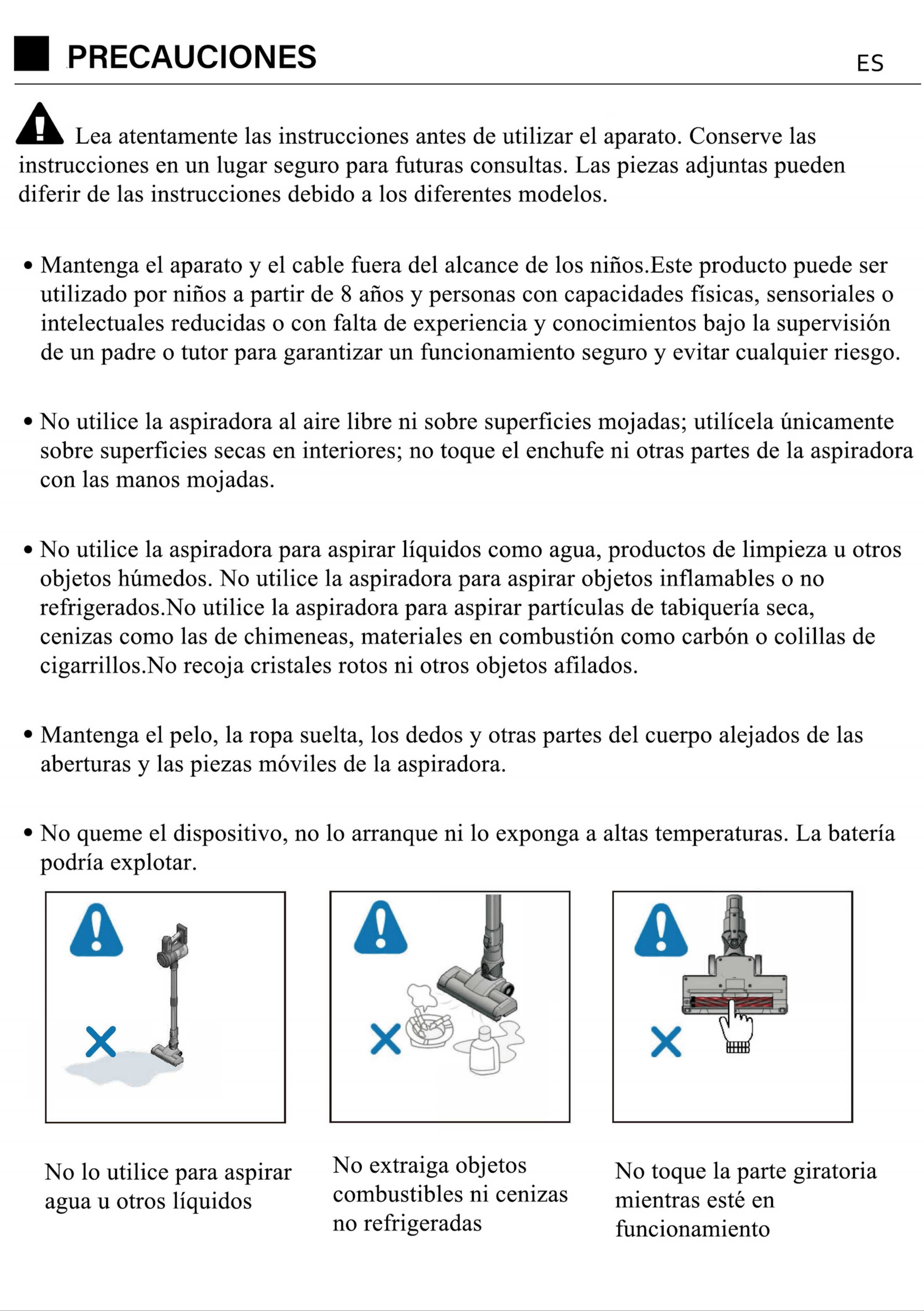 PRECAUCIONES

ES

Lea atentamente las instrucciones antes de utilizar el aparato. Conserve las instrucciones en un lugar seguro para futuras consultas. Las piezas adjuntas pueden diferir de las instrucciones debido a los diferentes modelos.

• Mantenga el aparato y el cable fuera del alcance de los niños.Este producto puede ser utilizado por niños a partir de 8 años y personas con capacidades físicas, sensoriales o intelectuales reducidas o con falta de experiencia y conocimientos bajo la supervisión de un padre o tutor para garantizar un funcionamiento seguro y evitar cualquier riesgo.

• No utilice la aspiradora al aire libre ni sobre superficies mojadas; utilícela únicamente sobre superficies secas en interiores; no toque el enchufe ni otras partes de la aspiradora con las manos mojadas.

• No utilice la aspiradora para aspirar líquidos como agua, productos de limpieza u otros objetos húmedos. No utilice la aspiradora para aspirar objetos inflamables o no refrigerados.No utilice la aspiradora para aspirar partículas de tabiquería seca, cenizas como las de chimeneas, materiales en combustión como carbón o colillas de cigarrillos.No recoja cristales rotos ni otros objetos afilados.

• Mantenga el pelo, la ropa suelta, los dedos y otras partes del cuerpo alejados de las aberturas y las piezas móviles de la aspiradora.

• No queme el dispositivo, no lo arranque ni lo exponga a altas temperaturas. La batería podría explotar.

No lo utilice para aspirar agua u otros líquidos

No extraiga objetos combustibles ni cenizas no refrigeradas

No toque la parte giratoria mientras esté en funcionamiento